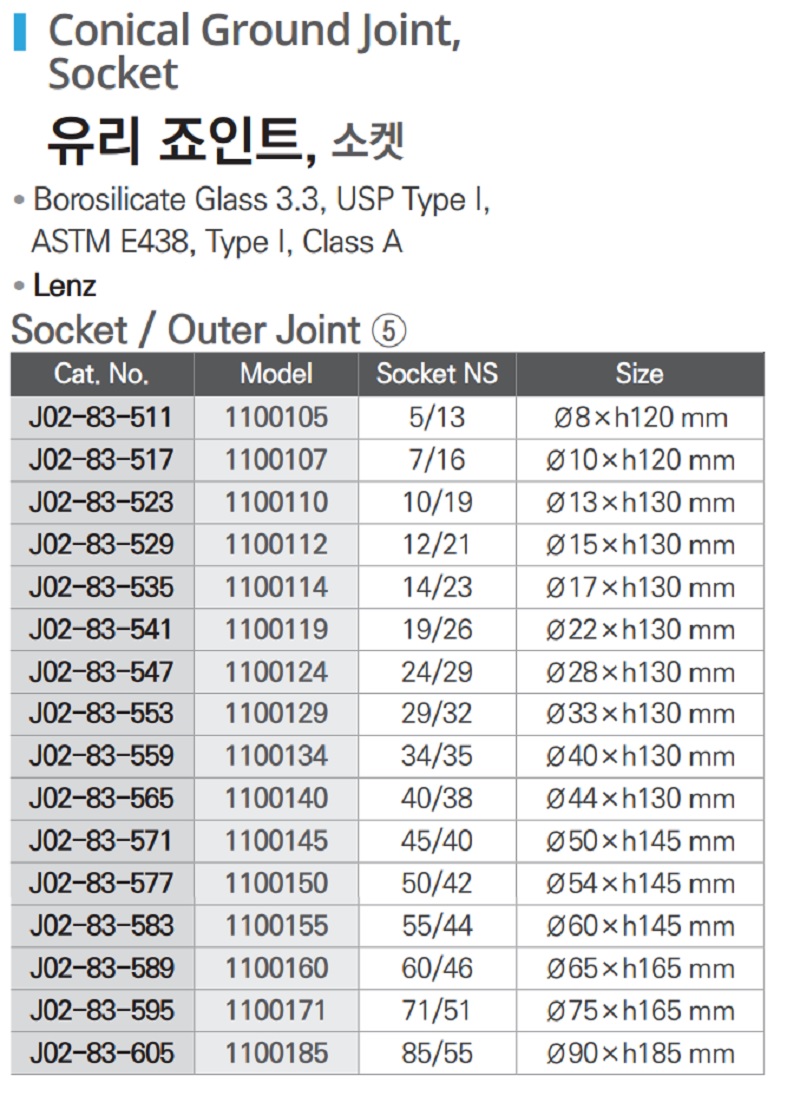 Conical Ground Joint, Socket

유리 죠인트, 소켓

• Borosilicate Glass 3.3, USP Type I, ASTM E438, Type I, Class A

• Lenz

Socket / Outer Joint ⑤

| Cat. No. | Model | Socket NS | Size |
|---|---|---|---|
| J02-83-511 | 1100105 | 5/13 | Ø8×h120 mm |
| J02-83-517 | 1100107 | 7/16 | Ø10×h120 mm |
| J02-83-523 | 1100110 | 10/19 | Ø13×h130 mm |
| J02-83-529 | 1100112 | 12/21 | Ø15×h130 mm |
| J02-83-535 | 1100114 | 14/23 | Ø17×h130 mm |
| J02-83-541 | 1100119 | 19/26 | Ø22×h130 mm |
| J02-83-547 | 1100124 | 24/29 | Ø28×h130 mm |
| J02-83-553 | 1100129 | 29/32 | Ø33×h130 mm |
| J02-83-559 | 1100134 | 34/35 | Ø40×h130 mm |
| J02-83-565 | 1100140 | 40/38 | Ø44×h130 mm |
| J02-83-571 | 1100145 | 45/40 | Ø50×h145 mm |
| J02-83-577 | 1100150 | 50/42 | Ø54×h145 mm |
| J02-83-583 | 1100155 | 55/44 | Ø60×h145 mm |
| J02-83-589 | 1100160 | 60/46 | Ø65×h165 mm |
| J02-83-595 | 1100171 | 71/51 | Ø75×h165 mm |
| J02-83-605 | 1100185 | 85/55 | Ø90×h185 mm |